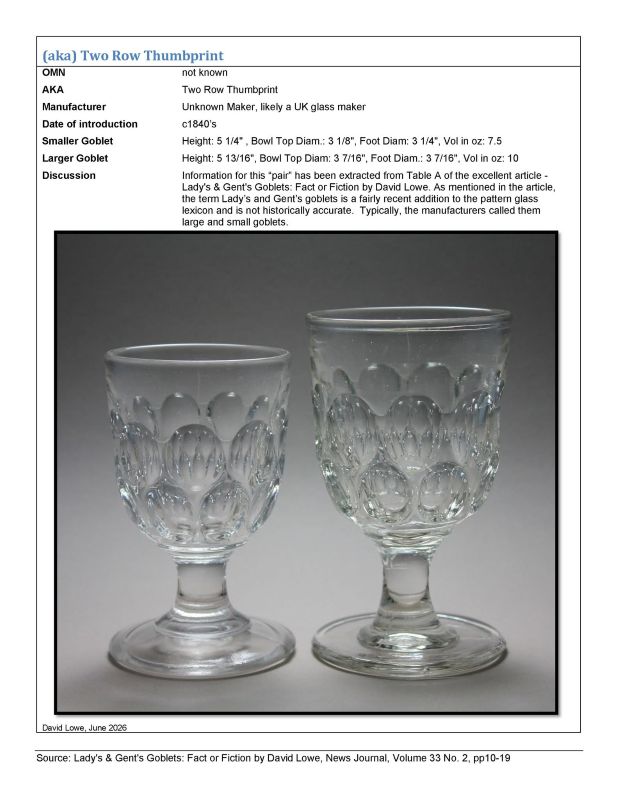 (aka) Two Row Thumbprint

OMN
not known

AKA
Two Row Thumbprint

Manufacturer
Unknown Maker, likely a UK glass maker

Date of introduction
c1840's

Smaller Goblet
Height: 5 1/4" , Bowl Top Diam.: 3 1/8", Foot Diam: 3 1/4", Vol in oz: 7.5

Larger Goblet
Height: 5 13/16", Bowl Top Diam: 3 7/16", Foot Diam.: 3 7/16", Vol in oz: 10

Discussion
Information for this "pair" has been extracted from Table A of the excellent article - Lady's & Gent's Goblets: Fact or Fiction by David Lowe. As mentioned in the article, the term Lady's and Gent's goblets is a fairly recent addition to the pattern glass lexicon and is not historically accurate. Typically, the manufacturers called them large and small goblets.

David Lowe, June 2026

Source: Lady's & Gent's Goblets: Fact or Fiction by David Lowe, News Journal, Volume 33 No. 2, pp10-19